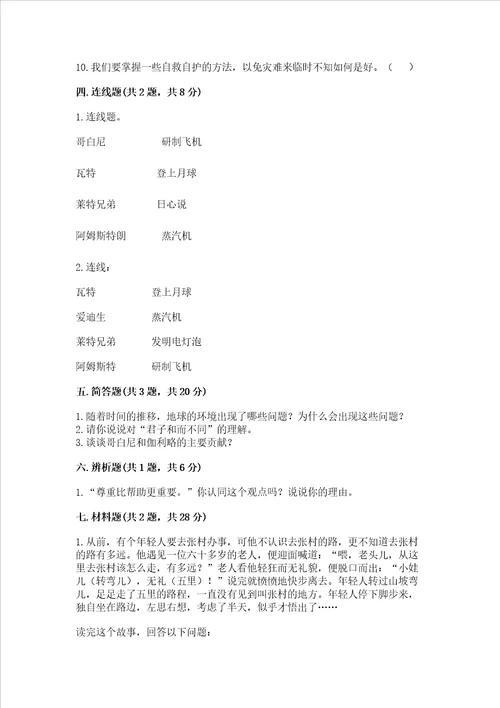 10. 我们要掌握一些自救自护的方法，以免灾难来临时不知如何是好。（　）

四. 连线题(共 2 题，共 8 分)

1. 连线题。

哥白尼　　研制飞机

瓦特　　登上月球

莱特兄弟　　日心说

阿姆斯特朗　　蒸汽机

2. 连线：

瓦特　　登上月球

爱迪生　　蒸汽机

莱特兄弟　　发明电灯泡

阿姆斯特　　研制飞机

五. 简答题(共 3 题，共 20 分)

1. 随着时间的推移，地球的环境出现了哪些问题？为什么会出现这些问题？
2. 请你说说对“君子和而不同”的理解。
3. 谈谈哥白尼和伽利略的主要贡献？

六. 辨析题(共 1 题，共 6 分)

1. “尊重比帮助更重要。”你认同这个观点吗？说说你的理由。

七. 材料题(共 2 题，共 28 分)

1. 从前，有个年轻人要去张村办事，可他不认识去张村的路，更不知道去张村的路有多远。他遇见一位六十多岁的老人，便迎面喊道：“喂，老头儿，从这里去张村该怎么走，有多远？”老人看他轻狂而无礼貌，便脱口而出：“小娃儿（转弯儿），无礼（五里）！”说完就愤愤地快步离去。年轻人转过山坡弯儿，足足走了五里的路程，一直没有见到叫张村的地方。年轻人停下脚步来，独自坐在路边，左思右想，考虑了半天，似乎才悟出了……

读完这个故事，回答以下问题：